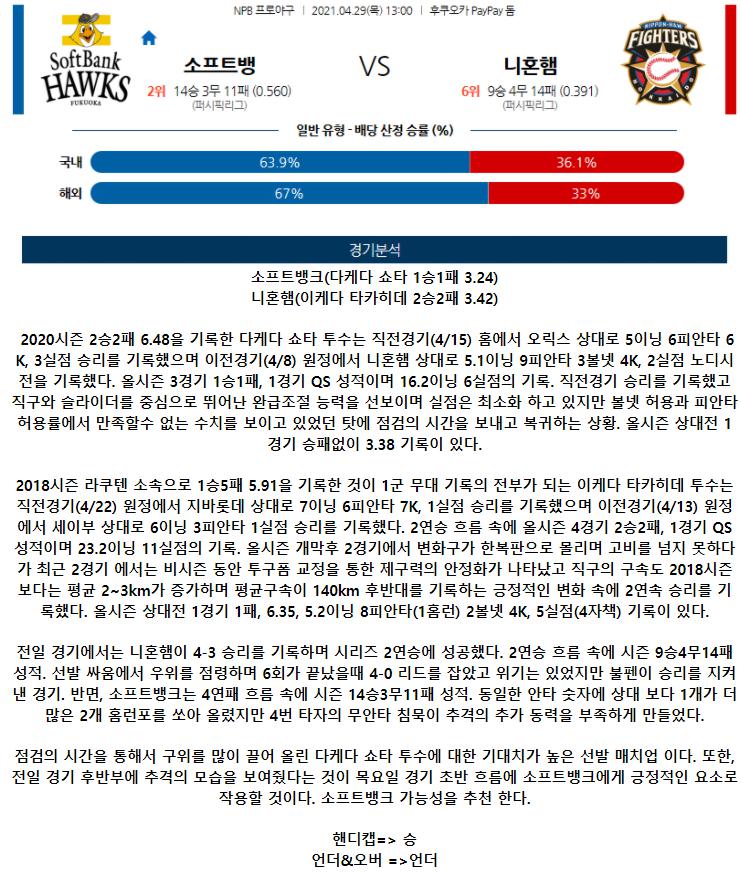 NPB 프로야구 | 2021.04.29(목) 13:00 | 후쿠오카 PayPay 돔

SoftBank HAWKS FUKUOKA

소프트뱅

2위 14승 3무 11패 (0.560)
(퍼시픽리그)

VS

니혼햄

6위 9승 4무 14패 (0.391)
(퍼시픽리그)

NIPPON-HAM FIGHTERS HOKKAIDO

일반 유형 - 배당 산정 승률 (%)

국내 63.9% 36.1%

해외 67% 33%

경기분석

소프트뱅크(다케다 쇼타 1승1패 3.24)
니혼햄(이케다 타카히데 2승2패 3.42)

2020시즌 2승2패 6.48을 기록한 다케다 쇼타 투수는 직전경기(4/15) 홈에서 오릭스 상대로 5이닝 6피안타 6K, 3실점 승리를 기록했으며 이전경기(4/8) 원정에서 니혼햄 상대로 5.1이닝 9피안타 3볼넷 4K, 2실점 노디시전을 기록했다. 올시즌 3경기 1승1패, 1경기 QS 성적이며 16.2이닝 6실점의 기록. 직전경기 승리를 기록했고 직구와 슬라이더를 중심으로 뛰어난 완급조절 능력을 선보이며 실점은 최소화 하고 있지만 볼넷 허용과 피안타 허용률에서 만족할수 없는 수치를 보이고 있었던 탓에 점검의 시간을 보내고 복귀하는 상황. 올시즌 상대전 1경기 승패없이 3.38 기록이 있다.

2018시즌 라쿠텐 소속으로 1승5패 5.91을 기록한 것이 1군 무대 기록의 전부가 되는 이케다 타카히데 투수는 직전경기(4/22) 원정에서 지바롯데 상대로 7이닝 6피안타 7K, 1실점 승리를 기록했으며 이전경기(4/13) 원정에서 세이부 상대로 6이닝 3피안타 1실점 승리를 기록했다. 2연승 흐름 속에 올시즌 4경기 2승2패, 1경기 QS 성적이며 23.2이닝 11실점의 기록. 올시즌 개막후 2경기에서 변화구가 한복판으로 몰리며 고비를 넘지 못하다가 최근 2경기 에서는 비시즌 동안 투구폼 교정을 통한 제구력의 안정화가 나타났고 직구의 구속도 2018시즌 보다는 평균 2~3km가 증가하며 평균구속이 140km 후반대를 기록하는 긍정적인 변화 속에 2연속 승리를 기록했다. 올시즌 상대전 1경기 1패, 6.35, 5.2이닝 8피안타(1홈런) 2볼넷 4K, 5실점(4자책) 기록이 있다.

전일 경기에서는 니혼햄이 4-3 승리를 기록하며 시리즈 2연승에 성공했다. 2연승 흐름 속에 시즌 9승4무14패 성적. 선발 싸움에서 우위를 점령하며 6회가 끝났을때 4-0 리드를 잡았고 위기는 있었지만 불펜이 승리를 지켜낸 경기. 반면, 소프트뱅크는 4연패 흐름 속에 시즌 14승3무11패 성적. 동일한 안타 숫자에 상대 보다 1개가 더 많은 2개 홈런포를 쏘아 올렸지만 4번 타자의 무안타 침묵이 추격의 추가 동력을 부족하게 만들었다.

점검의 시간을 통해서 구위를 많이 끌어 올린 다케다 쇼타 투수에 대한 기대치가 높은 선발 매치업 이다. 또한, 전일 경기 후반부에 추격의 모습을 보여줬다는 것이 목요일 경기 초반 흐름에 소프트뱅크에게 긍정적인 요소로 작용할 것이다. 소프트뱅크 가능성을 추천 한다.

핸디캡=> 승
언더&오버 =>언더